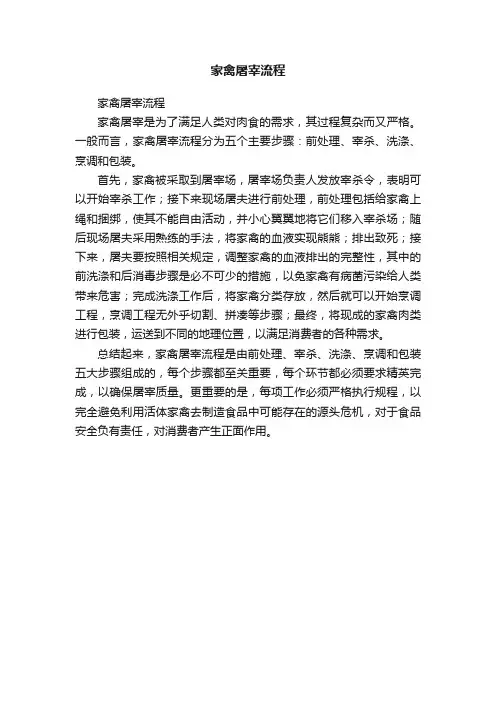 家禽屠宰流程

家禽屠宰流程

家禽屠宰是为了满足人类对肉食的需求，其过程复杂而又严格。一般而言，家禽屠宰流程分为五个主要步骤：前处理、宰杀、洗涤、烹调和包装。

首先，家禽被采取到屠宰场，屠宰场负责人发放宰杀令，表明可以开始宰杀工作；接下来现场屠夫进行前处理，前处理包括给家禽上绳和捆绑，使其不能自由活动，并小心翼翼地将它们移入宰杀场；随后现场屠夫采用熟练的手法，将家禽的血液实现熊熊；排出致死；接下来，屠夫要按照相关规定，调整家禽的血液排出的完整性，其中的前洗涤和后消毒步骤是必不可少的措施，以免家禽有病菌污染给人类带来危害；完成洗涤工作后，将家禽分类存放，然后就可以开始烹调工程，烹调工程无外乎切割、拼凑等步骤；最终，将现成的家禽肉类进行包装，运送到不同的地理位置，以满足消费者的各种需求。

总结起来，家禽屠宰流程是由前处理、宰杀、洗涤、烹调和包装五大步骤组成的，每个步骤都至关重要，每个环节都必须要求精英完成，以确保屠宰质量。更重要的是，每项工作必须严格执行规程，以完全避免利用活体家禽去制造食品中可能存在的源头危机，对于食品安全负有责任，对消费者产生正面作用。